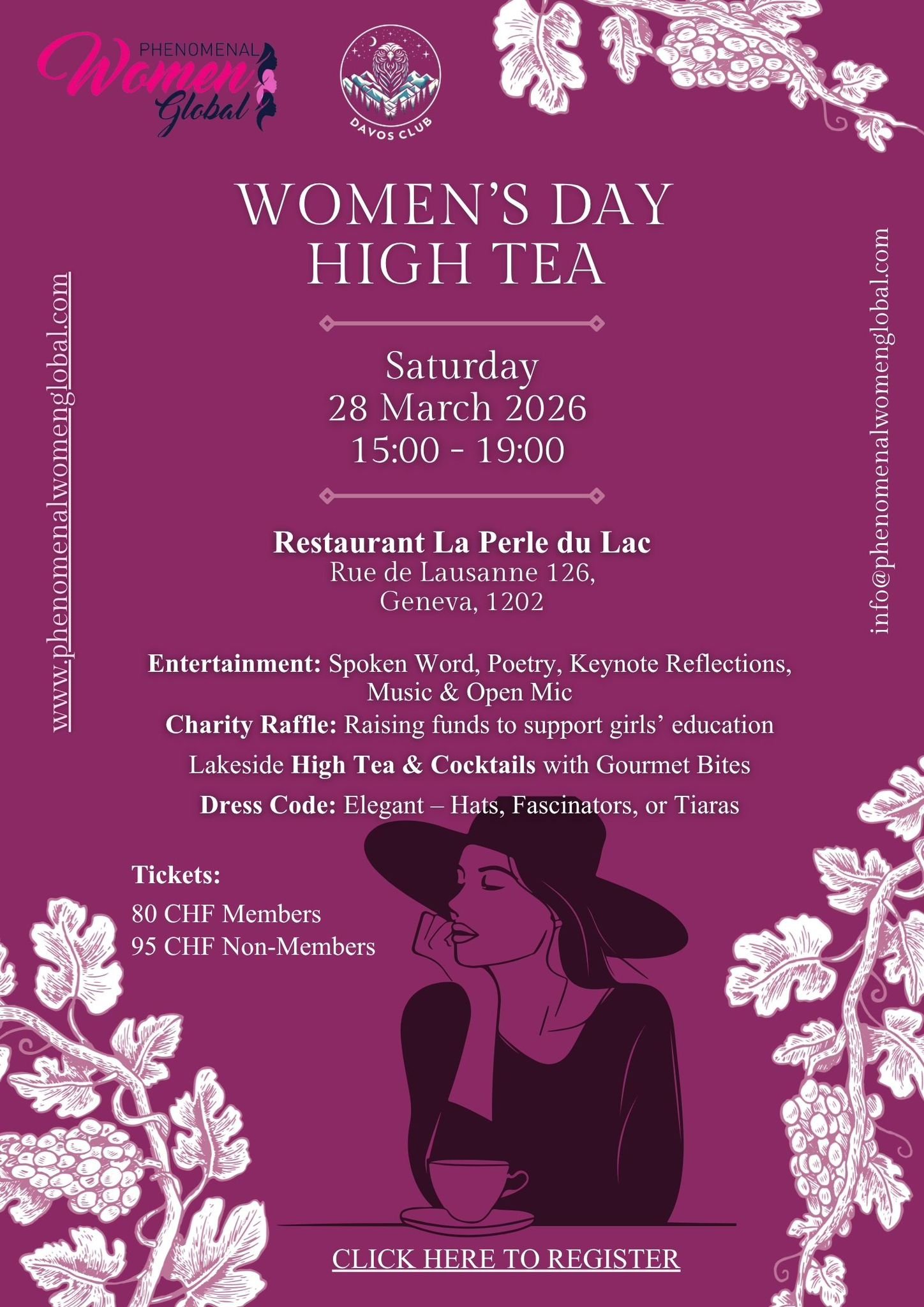 PHENOMENAL
Women
Global

DAVOS CLUB

WOMEN'S DAY
HIGH TEA

Saturday
28 March 2026
15:00 - 19:00

Restaurant La Perle du Lac
Rue de Lausanne 126,
Geneva, 1202

Entertainment: Spoken Word, Poetry, Keynote Reflections, Music & Open Mic

Charity Raffle: Raising funds to support girls' education

Lakeside High Tea & Cocktails with Gourmet Bites

Dress Code: Elegant – Hats, Fascinators, or Tiaras

Tickets:
80 CHF Members
95 CHF Non-Members

CLICK HERE TO REGISTER

www.phenomenalwomenglobal.com

info@phenomenalwomenglobal.com